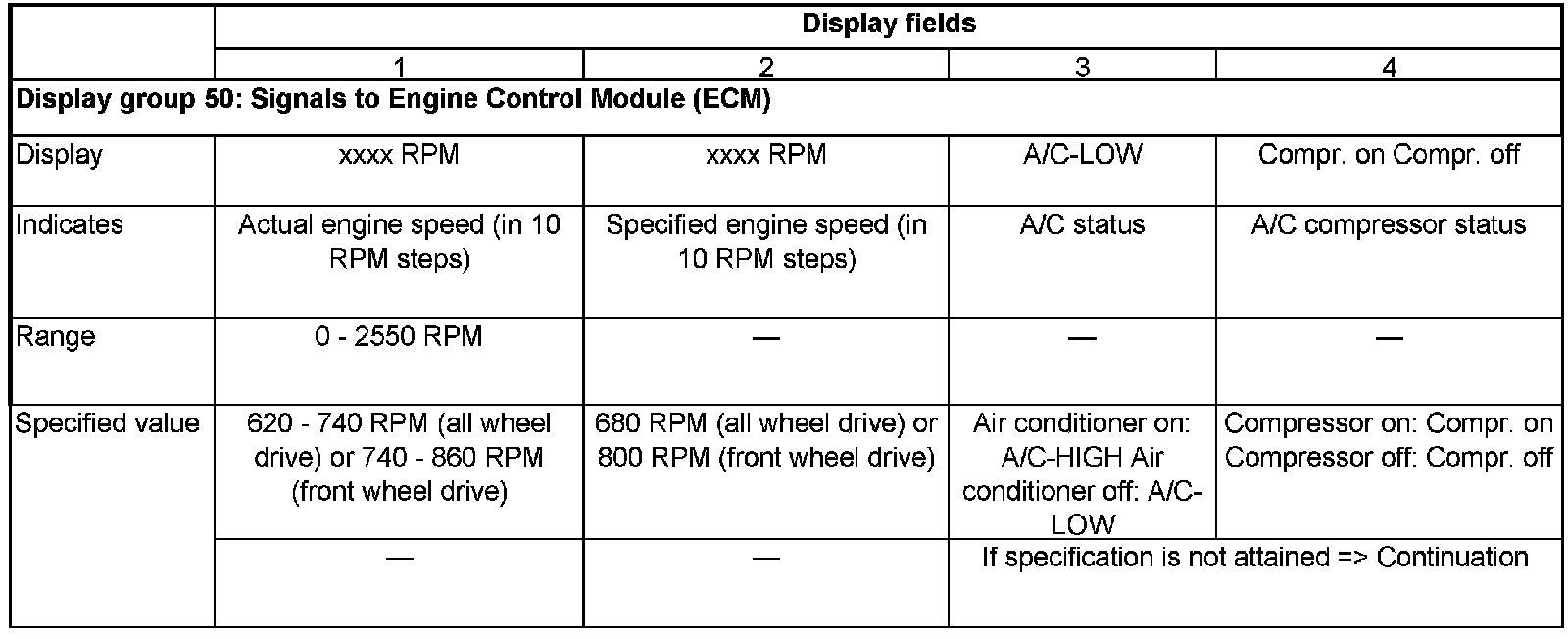 | | Display fields | | | |
|---|---|---|---|---|
| | 1 | 2 | 3 | 4 |
| **Display group 50: Signals to Engine Control Module (ECM)** | | | | |
| Display | xxxx RPM | xxxx RPM | A/C-LOW | Compr. on Compr. off |
| Indicates | Actual engine speed (in 10 RPM steps) | Specified engine speed (in 10 RPM steps) | A/C status | A/C compressor status |
| Range | 0 - 2550 RPM | — | — | — |
| Specified value | 620 - 740 RPM (all wheel drive) or 740 - 860 RPM (front wheel drive) | 680 RPM (all wheel drive) or 800 RPM (front wheel drive) | Air conditioner on: A/C-HIGH Air conditioner off: A/C-LOW | Compressor on: Compr. on Compressor off: Compr. off |
| | — | — | If specification is not attained => Continuation | |